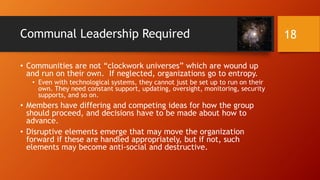 Communal Leadership Required

18

• Communities are not "clockwork universes" which are wound up and run on their own. If neglected, organizations go to entropy.
  • Even with technological systems, they cannot just be set up to run on their own. They need constant support, updating, oversight, monitoring, security supports, and so on.
• Members have differing and competing ideas for how the group should proceed, and decisions have to be made about how to advance.
• Disruptive elements emerge that may move the organization forward if these are handled appropriately, but if not, such elements may become anti-social and destructive.